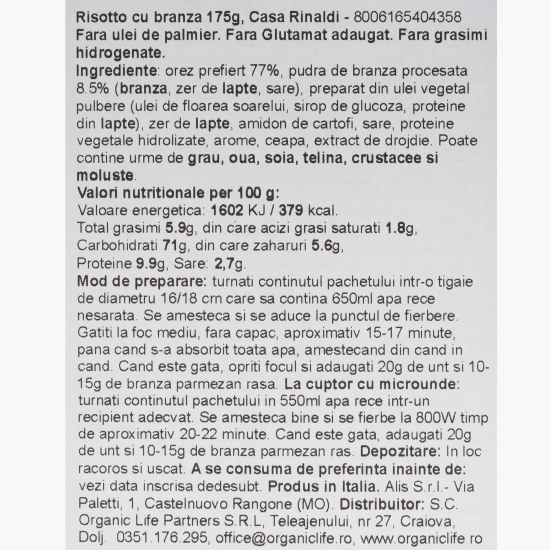 Risotto cu branza 175g, Casa Rinaldi - 8006165404358
Fara ulei de palmier. Fara Glutamat adaugat. Fara grasimi hidrogenate.
Ingrediente: orez prefiert 77%, pudra de branza procesata 8.5% (branza, zer de lapte, sare), preparat din ulei vegetal pulbere (ulei de floarea soarelui, sirop de glucoza, proteine din lapte), zer de lapte, amidon de cartofi, sare, proteine vegetale hidrolizate, arome, ceapa, extract de drojdie. Poate contine urme de grau, oua, soia, telina, crustacee si moluste.
Valori nutritionale per 100 g:
Valoare energetica: 1602 KJ / 379 kcal.
Total grasimi 5.9g, din care acizi grasi saturati 1.8g,
Carbohidrati 71g, din care zaharuri 5.6g,
Proteine 9.9g, Sare: 2,7g.
Mod de preparare: turnati continutul pachetului intr-o tigaie de diametru 16/18 cm care sa contina 650ml apa rece nesarata. Se amesteca si se aduce la punctul de fierbere. Gatiti la foc mediu, fara capac, aproximativ 15-17 minute, pana cand s-a absorbit toata apa, amestecand din cand in cand. Cand este gata, opriti focul si adaugati 20g de unt si 10-15g de branza parmezan rasa. La cuptor cu microunde: turnati continutul pachetului in 550ml apa rece intr-un recipient adecvat. Se amesteca bine si se fierbe la 800W timp de aproximativ 20-22 minute. Cand este gata, adaugati 20g de unt si 10-15g de branza parmezan ras. Depozitare: In loc racoros si uscat. A se consuma de preferinta inainte de: vezi data inscrisa dedesubt. Produs in Italia. Alis S.r.l.- Via Paletti, 1, Castelnuovo Rangone (MO). Distribuitor: S.C. Organic Life Partners S.R.L, Teleajenului, nr 27, Craiova, Dolj. 0351.176.295, office@organiclife.ro, www.organiclife.ro